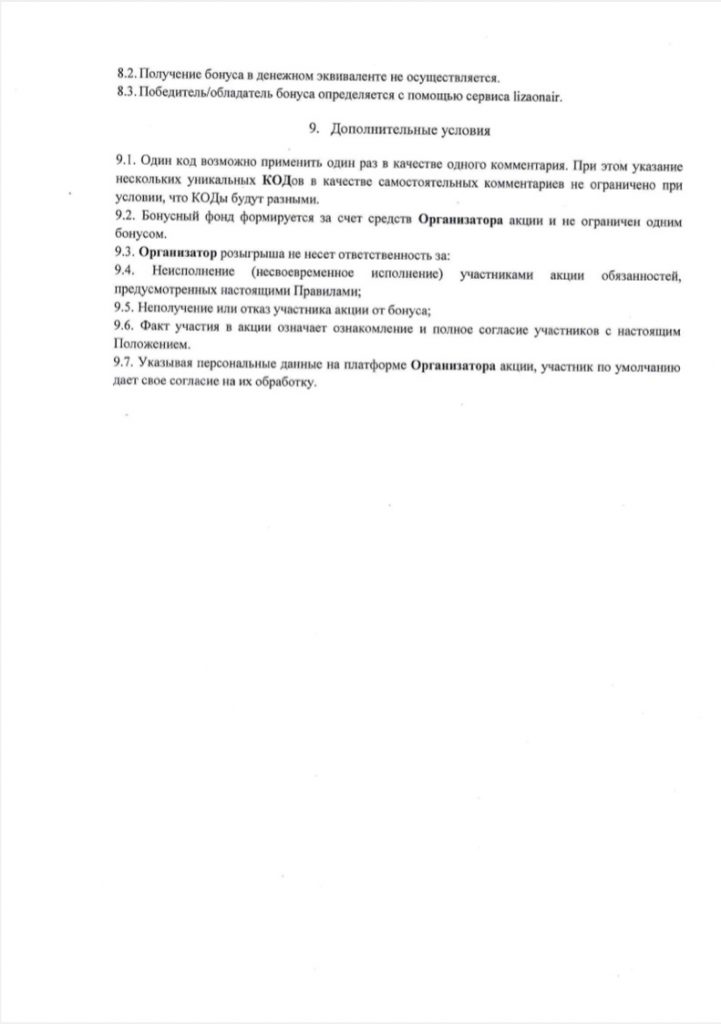 8.2. Получение бонуса в денежном эквиваленте не осуществляется.
8.3. Победитель/обладатель бонуса определяется с помощью сервиса lizaonair.

9. Дополнительные условия

9.1. Один код возможно применить один раз в качестве одного комментария. При этом указание нескольких уникальных КОДов в качестве самостоятельных комментариев не ограничено при условии, что КОДы будут разными.
9.2. Бонусный фонд формируется за счет средств Организатора акции и не ограничен одним бонусом.
9.3. Организатор розыгрыша не несет ответственность за:
9.4. Неисполнение (несвоевременное исполнение) участниками акции обязанностей, предусмотренных настоящими Правилами;
9.5. Неполучение или отказ участника акции от бонуса;
9.6. Факт участия в акции означает ознакомление и полное согласие участников с настоящим Положением.
9.7. Указывая персональные данные на платформе Организатора акции, участник по умолчанию дает свое согласие на их обработку.